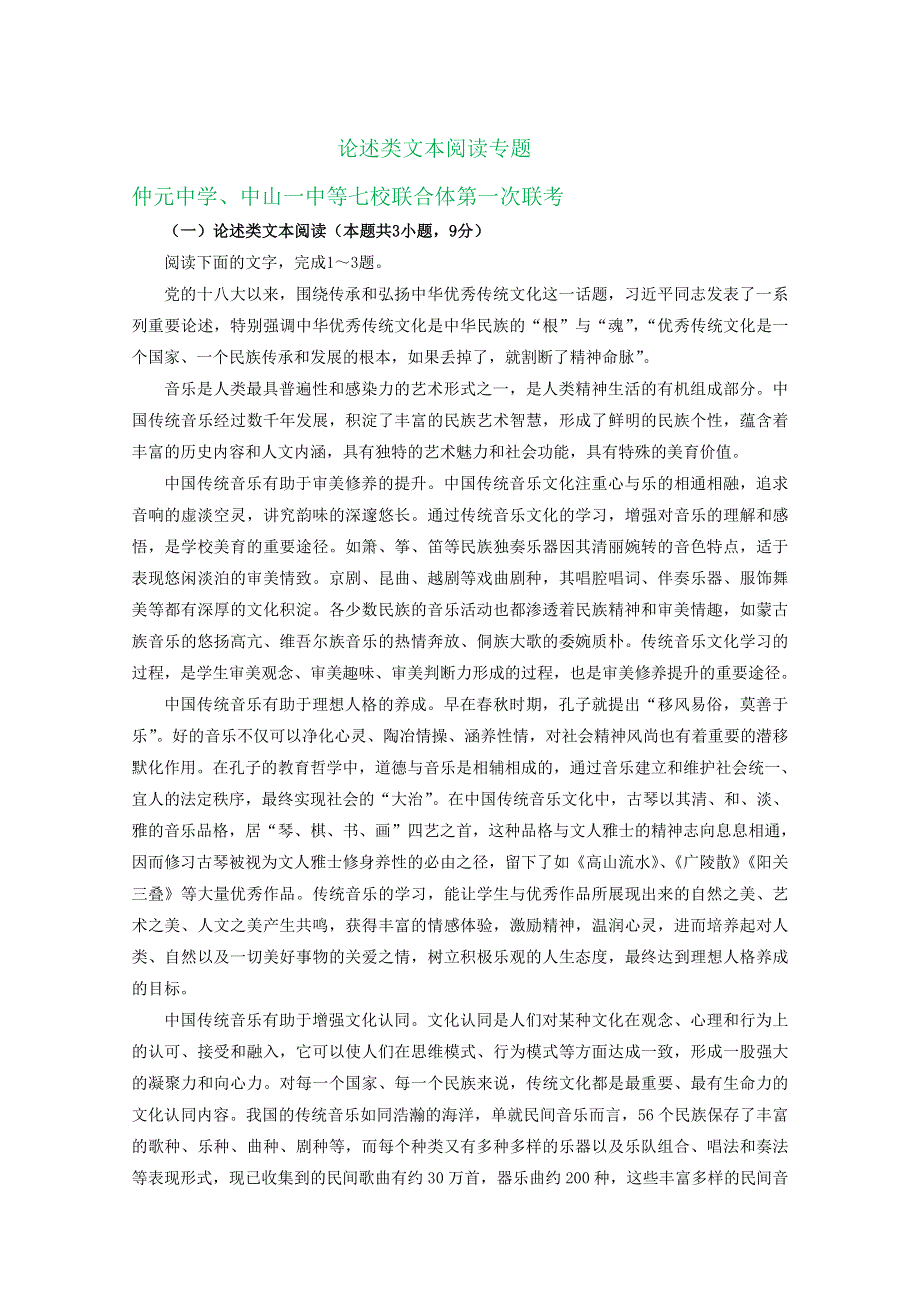 论述类文本阅读专题

仲元中学、中山一中等七校联合体第一次联考

（一）论述类文本阅读（本题共3小题，9分）

阅读下面的文字，完成1～3题。

党的十八大以来，围绕传承和弘扬中华优秀传统文化这一话题，习近平同志发表了一系列重要论述，特别强调中华优秀传统文化是中华民族的“根”与“魂”，“优秀传统文化是一个国家、一个民族传承和发展的根本，如果丢掉了，就割断了精神命脉”。

音乐是人类最具普遍性和感染力的艺术形式之一，是人类精神生活的有机组成部分。中国传统音乐经过数千年发展，积淀了丰富的民族艺术智慧，形成了鲜明的民族个性，蕴含着丰富的历史内容和人文内涵，具有独特的艺术魅力和社会功能，具有特殊的美育价值。

中国传统音乐有助于审美修养的提升。中国传统音乐文化注重心与乐的相通相融，追求音响的虚淡空灵，讲究韵味的深邃悠长。通过传统音乐文化的学习，增强对音乐的理解和感悟，是学校美育的重要途径。如箫、筝、笛等民族独奏乐器因其清丽婉转的音色特点，适于表现悠闲淡泊的审美情致。京剧、昆曲、越剧等戏曲剧种，其唱腔唱词、伴奏乐器、服饰舞美等都有深厚的文化积淀。各少数民族的音乐活动也都渗透着民族精神和审美情趣，如蒙古族音乐的悠扬高亢、维吾尔族音乐的热情奔放、侗族大歌的委婉质朴。传统音乐文化学习的过程，是学生审美观念、审美趣味、审美判断力形成的过程，也是审美修养提升的重要途径。

中国传统音乐有助于理想人格的养成。早在春秋时期，孔子就提出“移风易俗，莫善于乐”。好的音乐不仅可以净化心灵、陶冶情操、涵养性情，对社会精神风尚也有着重要的潜移默化作用。在孔子的教育哲学中，道德与音乐是相辅相成的，通过音乐建立和维护社会统一、宜人的法定秩序，最终实现社会的“大治”。在中国传统音乐文化中，古琴以其清、和、淡、雅的音乐品格，居“琴、棋、书、画”四艺之首，这种品格与文人雅士的精神志向息息相通，因而修习古琴被视为文人雅士修身养性的必由之径，留下了如《高山流水》、《广陵散》《阳关三叠》等大量优秀作品。传统音乐的学习，能让学生与优秀作品所展现出来的自然之美、艺术之美、人文之美产生共鸣，获得丰富的情感体验，激励精神，温润心灵，进而培养起对人类、自然以及一切美好事物的关爱之情，树立积极乐观的人生态度，最终达到理想人格养成的目标。

中国传统音乐有助于增强文化认同。文化认同是人们对某种文化在观念、心理和行为上的认可、接受和融入，它可以使人们在思维模式、行为模式等方面达成一致，形成一股强大的凝聚力和向心力。对每一个国家、每一个民族来说，传统文化都是最重要、最有生命力的文化认同内容。我国的传统音乐如同浩瀚的海洋，单就民间音乐而言，56个民族保存了丰富的歌种、乐种、曲种、剧种等，而每个种类又有多种多样的乐器以及乐队组合、唱法和奏法等表现形式，现已收集到的民间歌曲有约30万首，器乐曲约200种，这些丰富多样的民间音